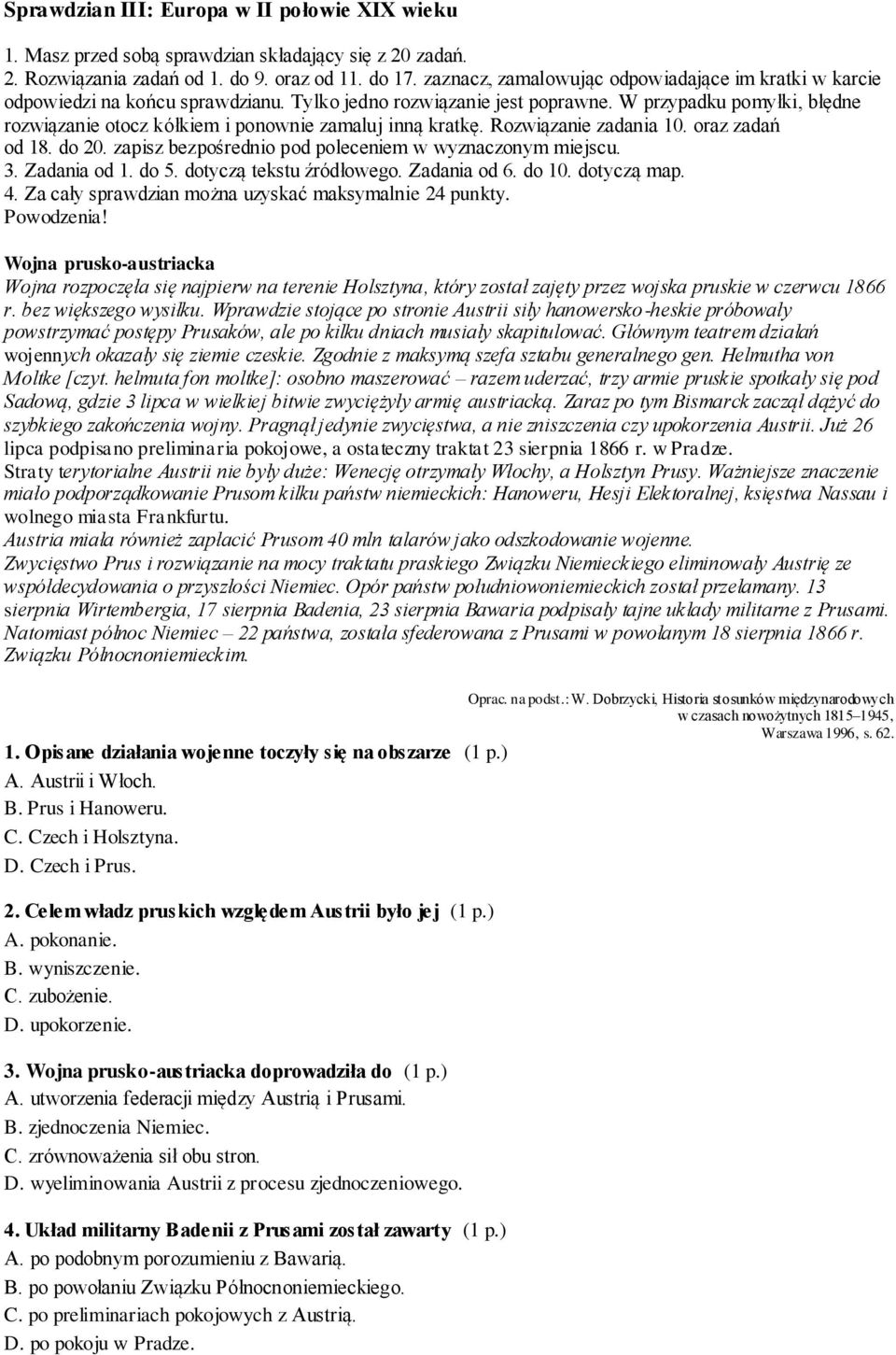 Sprawdzian III: Europa w II połowie XIX wieku

1. Masz przed sobą sprawdzian składający się z 20 zadań.
2. Rozwiązania zadań od 1. do 9. oraz od 11. do 17. zaznacz, zamalowując odpowiadające im kratki w karcie odpowiedzi na końcu sprawdzianu. Tylko jedno rozwiązanie jest poprawne. W przypadku pomyłki, błędne rozwiązanie otocz kółkiem i ponownie zamaluj inną kratkę. Rozwiązanie zadania 10. oraz zadań od 18. do 20. zapisz bezpośrednio pod poleceniem w wyznaczonym miejscu.
3. Zadania od 1. do 5. dotyczą tekstu źródłowego. Zadania od 6. do 10. dotyczą map.
4. Za cały sprawdzian można uzyskać maksymalnie 24 punkty.
Powodzenia!

Wojna prusko-austriacka
Wojna rozpoczęła się najpierw na terenie Holsztyna, który został zajęty przez wojska pruskie w czerwcu 1866 r. bez większego wysiłku. Wprawdzie stojące po stronie Austrii siły hanowersko-heskie próbowały powstrzymać postępy Prusaków, ale po kilku dniach musiały skapitulować. Głównym teatrem działań wojennych okazały się ziemie czeskie. Zgodnie z maksymą szefa sztabu generalnego gen. Helmutha von Moltke [czyt. helmuta fon moltke]: osobno maszerować – razem uderzać, trzy armie pruskie spotkały się pod Sadową, gdzie 3 lipca w wielkiej bitwie zwyciężyły armię austriacką. Zaraz po tym Bismarck zaczął dążyć do szybkiego zakończenia wojny. Pragnął jedynie zwycięstwa, a nie zniszczenia czy upokorzenia Austrii. Już 26 lipca podpisano preliminaria pokojowe, a ostateczny traktat 23 sierpnia 1866 r. w Pradze.
Straty terytorialne Austrii nie były duże: Wenecję otrzymały Włochy, a Holsztyn Prusy. Ważniejsze znaczenie miało podporządkowanie Prusom kilku państw niemieckich: Hanoweru, Hesji Elektoralnej, księstwa Nassau i wolnego miasta Frankfurtu.
Austria miała również zapłacić Prusom 40 mln talarów jako odszkodowanie wojenne.
Zwycięstwo Prus i rozwiązanie na mocy traktatu praskiego Związku Niemieckiego eliminowały Austrię ze współdecydowania o przyszłości Niemiec. Opór państw południowoniemieckich został przełamany. 13 sierpnia Wirtembergia, 17 sierpnia Badenia, 23 sierpnia Bawaria podpisały tajne układy militarne z Prusami. Natomiast północ Niemiec – 22 państwa, została sfederowana z Prusami w powołanym 18 sierpnia 1866 r. Związku Północnoniemieckim.

Oprac. na podst.: W. Dobrzycki, Historia stosunków międzynarodowych w czasach nowożytnych 1815–1945, Warszawa 1996, s. 62.

1. Opisane działania wojenne toczyły się na obszarze (1 p.)
A. Austrii i Włoch.
B. Prus i Hanoweru.
C. Czech i Holsztyna.
D. Czech i Prus.

2. Celem władz pruskich względem Austrii było jej (1 p.)
A. pokonanie.
B. wyniszczenie.
C. zubożenie.
D. upokorzenie.

3. Wojna prusko-austriacka doprowadziła do (1 p.)
A. utworzenia federacji między Austrią i Prusami.
B. zjednoczenia Niemiec.
C. zrównoważenia sił obu stron.
D. wyeliminowania Austrii z procesu zjednoczeniowego.

4. Układ militarny Badenii z Prusami został zawarty (1 p.)
A. po podobnym porozumieniu z Bawarią.
B. po powołaniu Związku Północnoniemieckiego.
C. po preliminariach pokojowych z Austrią.
D. po pokoju w Pradze.